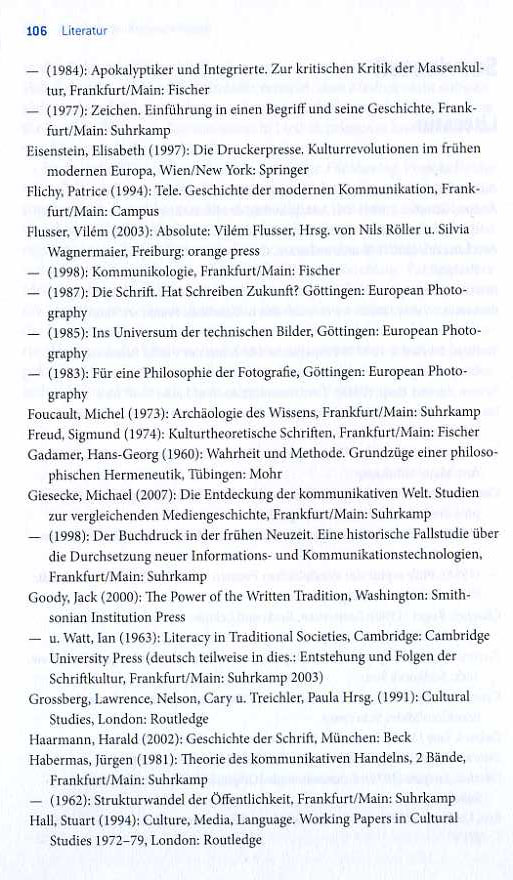 106 Literatur

— (1984): Apokalyptiker und Integrierte. Zur kritischen Kritik der Massenkultur, Frankfurt/Main: Fischer
— (1977): Zeichen. Einführung in einen Begriff und seine Geschichte, Frankfurt/Main: Suhrkamp
Eisenstein, Elisabeth (1997): Die Druckerpresse. Kulturrevolutionen im frühen modernen Europa, Wien/New York: Springer
Flichy, Patrice (1994): Tele. Geschichte der modernen Kommunikation, Frankfurt/Main: Campus
Flusser, Vilém (2003): Absolute: Vilém Flusser, Hrsg. von Nils Röller u. Silvia Wagnermaier, Freiburg: orange press
— (1998): Kommunikologie, Frankfurt/Main: Fischer
— (1987): Die Schrift. Hat Schreiben Zukunft? Göttingen: European Photography
— (1985): Ins Universum der technischen Bilder, Göttingen: European Photography
— (1983): Für eine Philosophie der Fotografie, Göttingen: European Photography
Foucault, Michel (1973): Archäologie des Wissens, Frankfurt/Main: Suhrkamp
Freud, Sigmund (1974): Kulturtheoretische Schriften, Frankfurt/Main: Fischer
Gadamer, Hans-Georg (1960): Wahrheit und Methode. Grundzüge einer philosophischen Hermeneutik, Tübingen: Mohr
Giesecke, Michael (2007): Die Entdeckung der kommunikativen Welt. Studien zur vergleichenden Mediengeschichte, Frankfurt/Main: Suhrkamp
— (1998): Der Buchdruck in der frühen Neuzeit. Eine historische Fallstudie über die Durchsetzung neuer Informations- und Kommunikationstechnologien, Frankfurt/Main: Suhrkamp
Goody, Jack (2000): The Power of the Written Tradition, Washington: Smithsonian Institution Press
— u. Watt, Ian (1963): Literacy in Traditional Societies, Cambridge: Cambridge University Press (deutsch teilweise in dies.: Entstehung und Folgen der Schriftkultur, Frankfurt/Main: Suhrkamp 2003)
Grossberg, Lawrence, Nelson, Cary u. Treichler, Paula Hrsg. (1991): Cultural Studies, London: Routledge
Haarmann, Harald (2002): Geschichte der Schrift, München: Beck
Habermas, Jürgen (1981): Theorie des kommunikativen Handelns, 2 Bände, Frankfurt/Main: Suhrkamp
— (1962): Strukturwandel der Öffentlichkeit, Frankfurt/Main: Suhrkamp
Hall, Stuart (1994): Culture, Media, Language. Working Papers in Cultural Studies 1972–79, London: Routledge